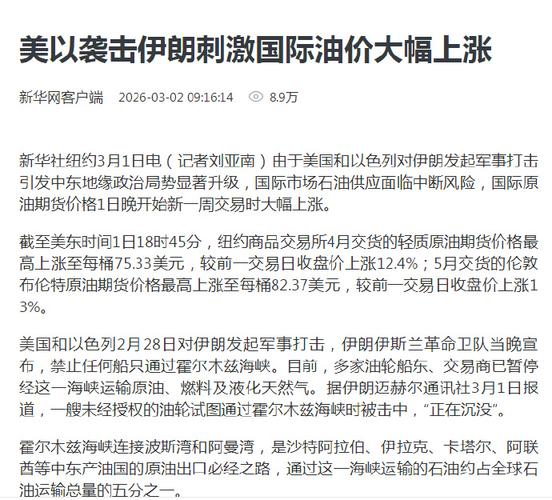 美以袭击伊朗刺激国际油价大幅上涨

新华网客户端 2026-03-02 09:16:14 8.9万

新华社纽约3月1日电（记者刘亚南）由于美国和以色列对伊朗发起军事打击引发中东地缘政治局势显著升级，国际市场石油供应面临中断风险，国际原油期货价格1日晚开始新一周交易时大幅上涨。

截至美东时间1日18时45分，纽约商品交易所4月交货的轻质原油期货价格最高上涨至每桶75.33美元，较前一交易日收盘价上涨12.4%；5月交货的伦敦布伦特原油期货价格最高上涨至每桶82.37美元，较前一交易日收盘价上涨13%。

美国和以色列2月28日对伊朗发起军事打击，伊朗伊斯兰革命卫队当晚宣布，禁止任何船只通过霍尔木兹海峡。目前，多家油轮船东、交易商已暂停经这一海峡运输原油、燃料及液化天然气。据伊朗迈赫尔通讯社3月1日报道，一艘未经授权的油轮试图通过霍尔木兹海峡时被击中，“正在沉没”。

霍尔木兹海峡连接波斯湾和阿曼湾，是沙特阿拉伯、伊拉克、卡塔尔、阿联酋等中东产油国的原油出口必经之路，通过这一海峡运输的石油约占全球石油运输总量的五分之一。